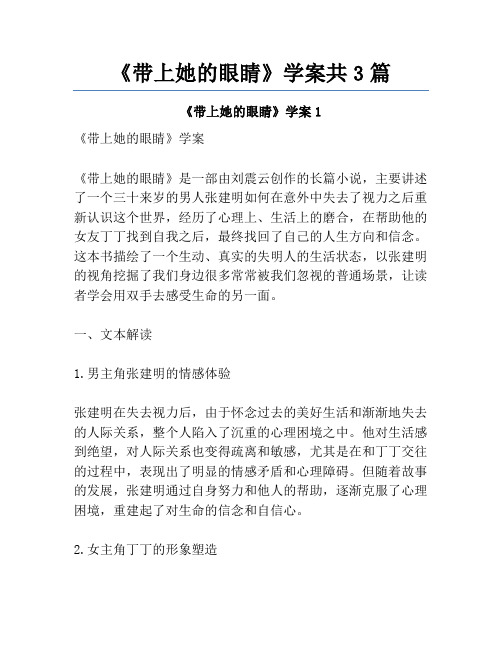 《带上她的眼睛》学案共 3 篇

《带上她的眼睛》学案 1

《带上她的眼睛》学案

《带上她的眼睛》是一部由刘震云创作的长篇小说，主要讲述了一个三十来岁的男人张建明如何在意外中失去了视力之后重新认识这个世界，经历了心理上、生活上的磨合，在帮助他的女友丁丁找到自我之后，最终找回了自己的人生方向和信念。这本书描绘了一个生动、真实的失明人的生活状态，以张建明的视角挖掘了我们身边很多常常被我们忽视的普通场景，让读者学会用双手去感受生命的另一面。

一、文本解读

1. 男主角张建明的情感体验

张建明在失去视力后，由于怀念过去的美好生活和渐渐地失去的人际关系，整个人陷入了沉重的心理困境之中。他对生活感到绝望，对人际关系也变得疏离和敏感，尤其是在和丁丁交往的过程中，表现出了明显的情感矛盾和心理障碍。但随着故事的发展，张建明通过自身努力和他人的帮助，逐渐克服了心理困境，重建起了对生命的信念和自信心。

2. 女主角丁丁的形象塑造